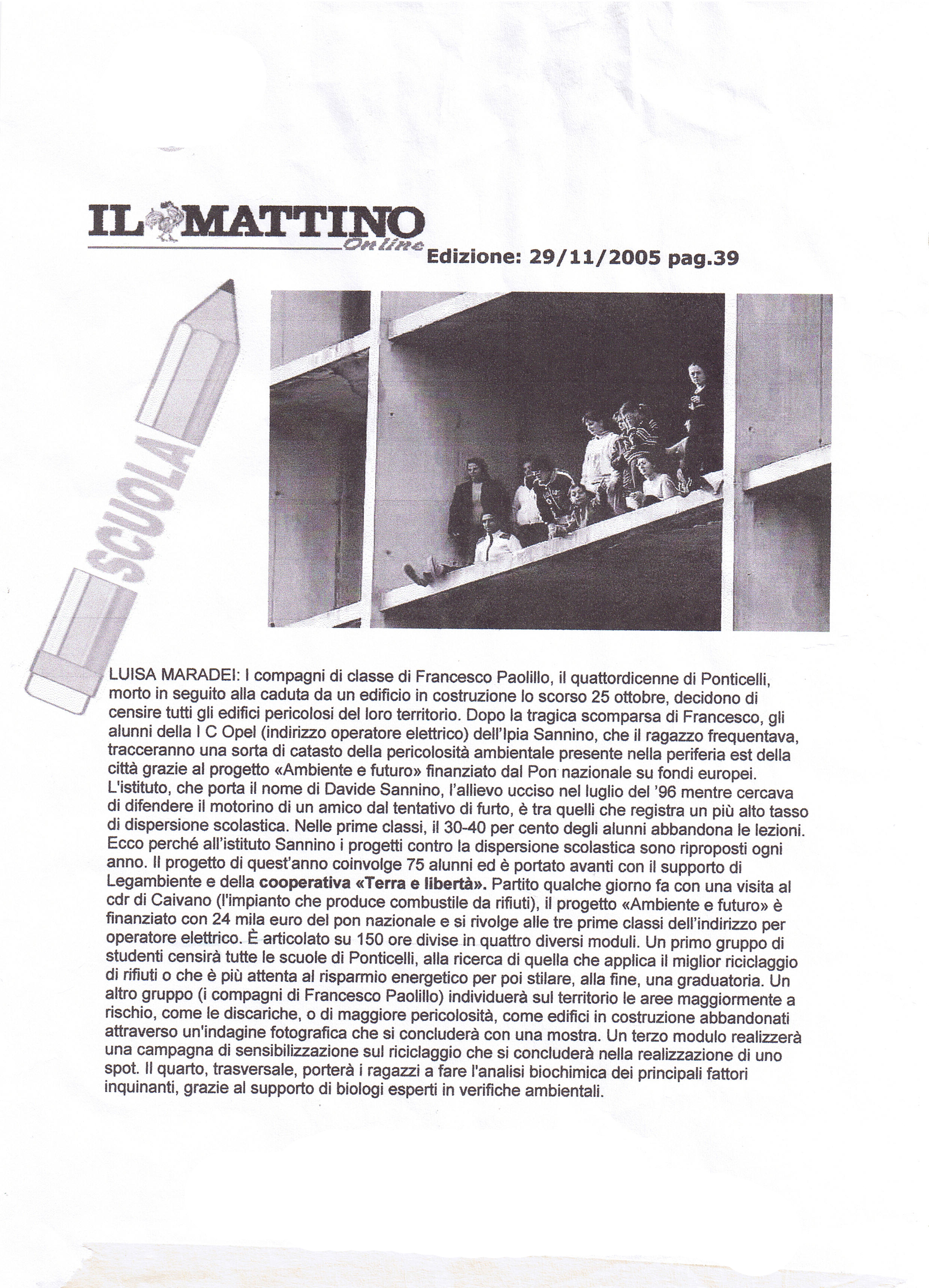 IL MATTINO
Online
Edizione: 29/11/2005 pag.39

SCUOLA

LUISA MARADEI: I compagni di classe di Francesco Paolillo, il quattordicenne di Ponticelli, morto in seguito alla caduta da un edificio in costruzione lo scorso 25 ottobre, decidono di censire tutti gli edifici pericolosi del loro territorio. Dopo la tragica scomparsa di Francesco, gli alunni della I C Opel (indirizzo operatore elettrico) dell'Ipia Sannino, che il ragazzo frequentava, tracceranno una sorta di catasto della pericolosità ambientale presente nella periferia est della città grazie al progetto «Ambiente e futuro» finanziato dal Pon nazionale su fondi europei. L'istituto, che porta il nome di Davide Sannino, l'allievo ucciso nel luglio del '96 mentre cercava di difendere il motorino di un amico dal tentativo di furto, è tra quelli che registra un più alto tasso di dispersione scolastica. Nelle prime classi, il 30-40 per cento degli alunni abbandona le lezioni. Ecco perché all'istituto Sannino i progetti contro la dispersione scolastica sono riproposti ogni anno. Il progetto di quest'anno coinvolge 75 alunni ed è portato avanti con il supporto di Legambiente e della cooperativa «Terra e libertà». Partito qualche giorno fa con una visita al cdr di Caivano (l'impianto che produce combustile da rifiuti), il progetto «Ambiente e futuro» è finanziato con 24 mila euro del pon nazionale e si rivolge alle tre prime classi dell'indirizzo per operatore elettrico. È articolato su 150 ore divise in quattro diversi moduli. Un primo gruppo di studenti censirà tutte le scuole di Ponticelli, alla ricerca di quella che applica il miglior riciclaggio di rifiuti o che è più attenta al risparmio energetico per poi stilare, alla fine, una graduatoria. Un altro gruppo (i compagni di Francesco Paolillo) individuerà sul territorio le aree maggiormente a rischio, come le discariche, o di maggiore pericolosità, come edifici in costruzione abbandonati attraverso un'indagine fotografica che si concluderà con una mostra. Un terzo modulo realizzerà una campagna di sensibilizzazione sul riciclaggio che si concluderà nella realizzazione di uno spot. Il quarto, trasversale, porterà i ragazzi a fare l'analisi biochimica dei principali fattori inquinanti, grazie al supporto di biologi esperti in verifiche ambientali.